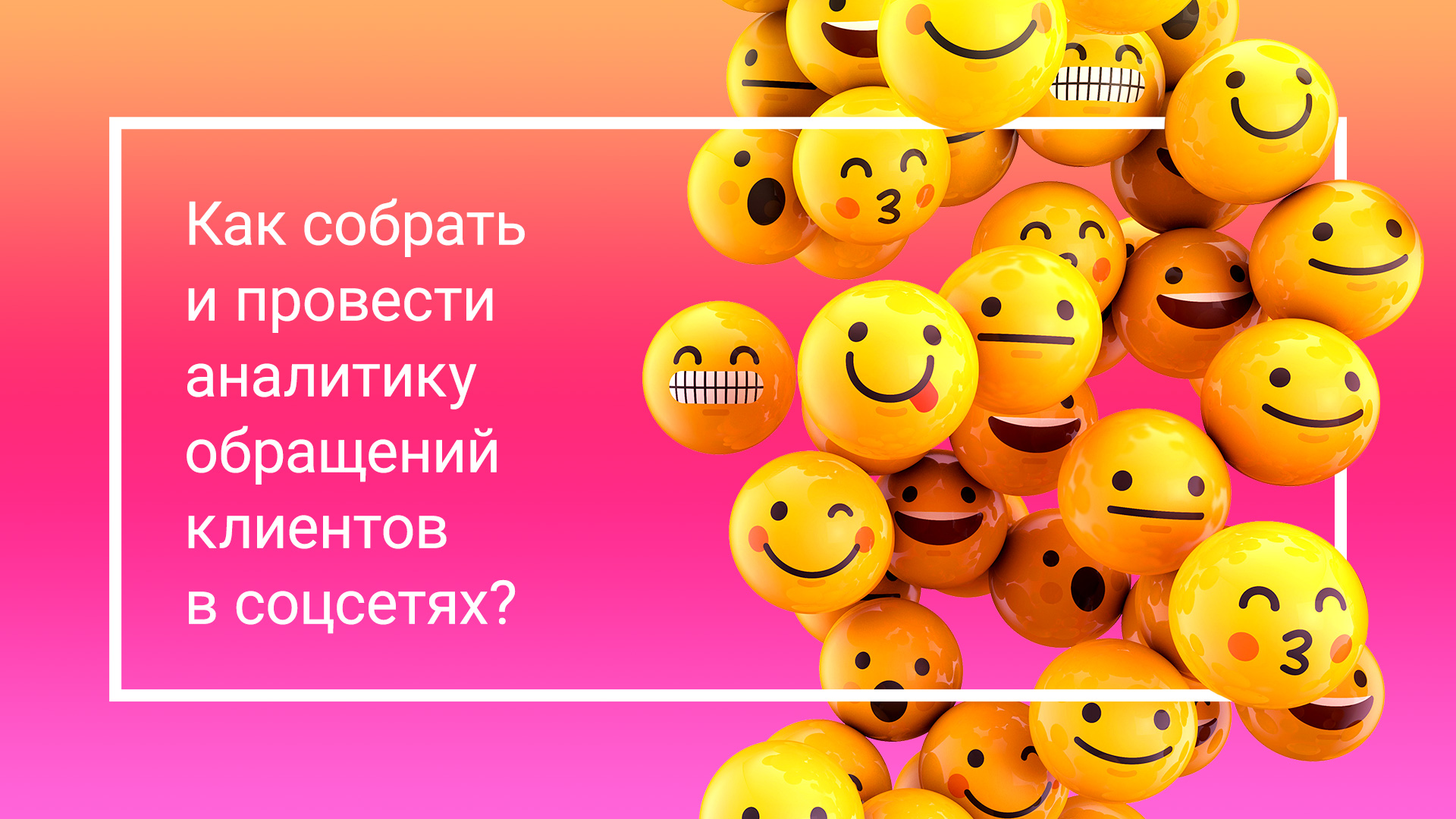 Как собрать и провести аналитику обращений клиентов в соцсетях?